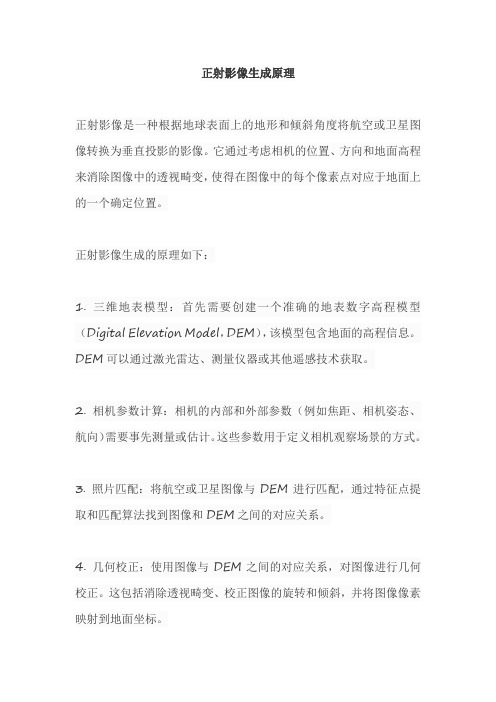 正射影像生成原理

正射影像是一种根据地球表面上的地形和倾斜角度将航空或卫星图像转换为垂直投影的影像。它通过考虑相机的位置、方向和地面高程来消除图像中的透视畸变，使得在图像中的每个像素点对应于地面上的一个确定位置。

正射影像生成的原理如下：

1. 三维地表模型：首先需要创建一个准确的地表数字高程模型（Digital Elevation Model，DEM），该模型包含地面的高程信息。DEM 可以通过激光雷达、测量仪器或其他遥感技术获取。

2. 相机参数计算：相机的内部和外部参数（例如焦距、相机姿态、航向）需要事先测量或估计。这些参数用于定义相机观察场景的方式。

3. 照片匹配：将航空或卫星图像与 DEM 进行匹配，通过特征点提取和匹配算法找到图像和 DEM 之间的对应关系。

4. 几何校正：使用图像与 DEM 之间的对应关系，对图像进行几何校正。这包括消除透视畸变、校正图像的旋转和倾斜，并将图像像素映射到地面坐标。